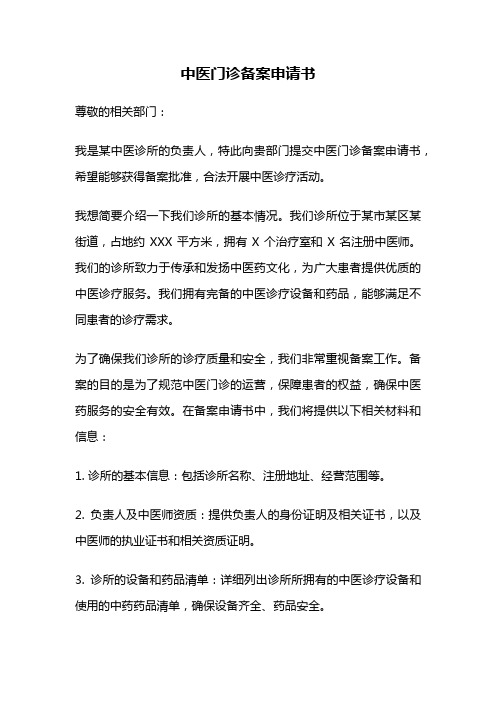 中医门诊备案申请书

尊敬的相关部门：

我是某中医诊所的负责人，特此向贵部门提交中医门诊备案申请书，希望能够获得备案批准，合法开展中医诊疗活动。

我想简要介绍一下我们诊所的基本情况。我们诊所位于某市某区某街道，占地约 XXX 平方米，拥有 X 个治疗室和 X 名注册中医师。我们的诊所致力于传承和发扬中医药文化，为广大患者提供优质的中医诊疗服务。我们拥有完备的中医诊疗设备和药品，能够满足不同患者的诊疗需求。

为了确保我们诊所的诊疗质量和安全，我们非常重视备案工作。备案的目的是为了规范中医门诊的运营，保障患者的权益，确保中医药服务的安全有效。在备案申请书中，我们将提供以下相关材料和信息：

1. 诊所的基本信息：包括诊所名称、注册地址、经营范围等。

2. 负责人及中医师资质：提供负责人的身份证明及相关证书，以及中医师的执业证书和相关资质证明。

3. 诊所的设备和药品清单：详细列出诊所所拥有的中医诊疗设备和使用的中药药品清单，确保设备齐全、药品安全。